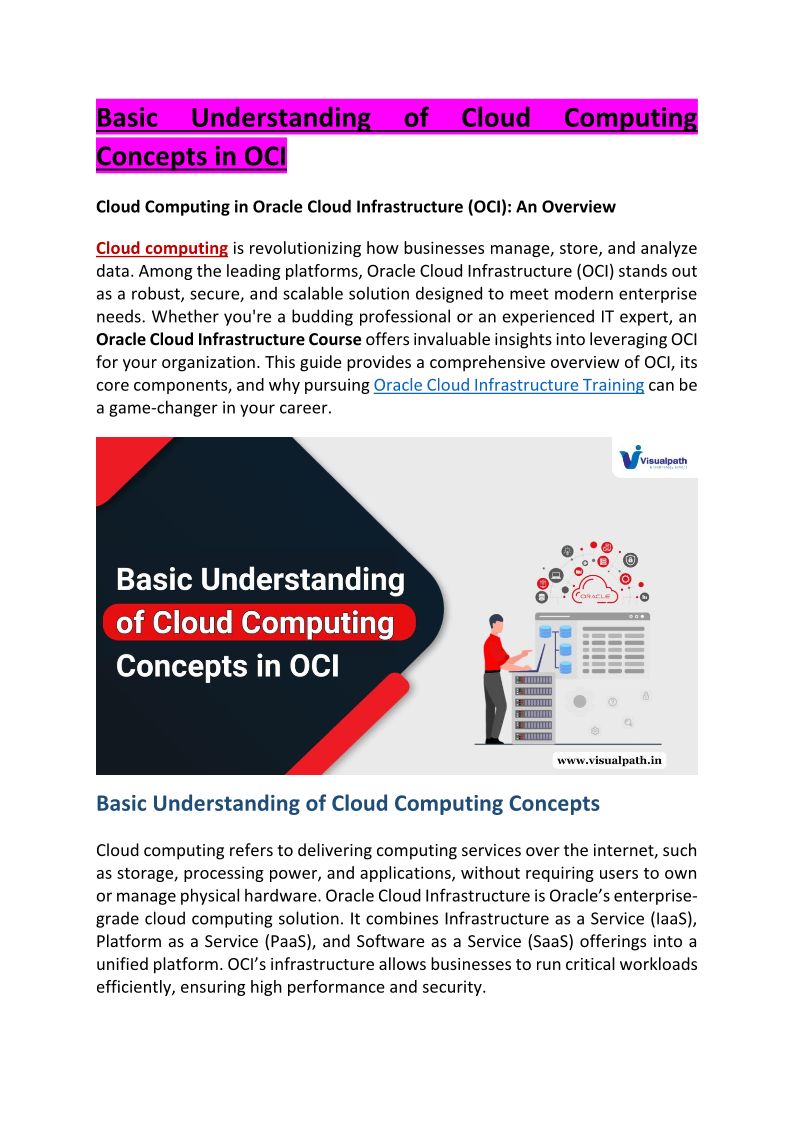 Basic Understanding of Cloud Computing Concepts in OCI

Cloud Computing in Oracle Cloud Infrastructure (OCI): An Overview

Cloud computing is revolutionizing how businesses manage, store, and analyze data. Among the leading platforms, Oracle Cloud Infrastructure (OCI) stands out as a robust, secure, and scalable solution designed to meet modern enterprise needs. Whether you're a budding professional or an experienced IT expert, an Oracle Cloud Infrastructure Course offers invaluable insights into leveraging OCI for your organization. This guide provides a comprehensive overview of OCI, its core components, and why pursuing Oracle Cloud Infrastructure Training can be a game-changer in your career.

Visualpath

Basic Understanding of Cloud Computing Concepts in OCI

ORACLE

www.visualpath.in

Basic Understanding of Cloud Computing Concepts

Cloud computing refers to delivering computing services over the internet, such as storage, processing power, and applications, without requiring users to own or manage physical hardware. Oracle Cloud Infrastructure is Oracle's enterprise-grade cloud computing solution. It combines Infrastructure as a Service (IaaS), Platform as a Service (PaaS), and Software as a Service (SaaS) offerings into a unified platform. OCI's infrastructure allows businesses to run critical workloads efficiently, ensuring high performance and security.